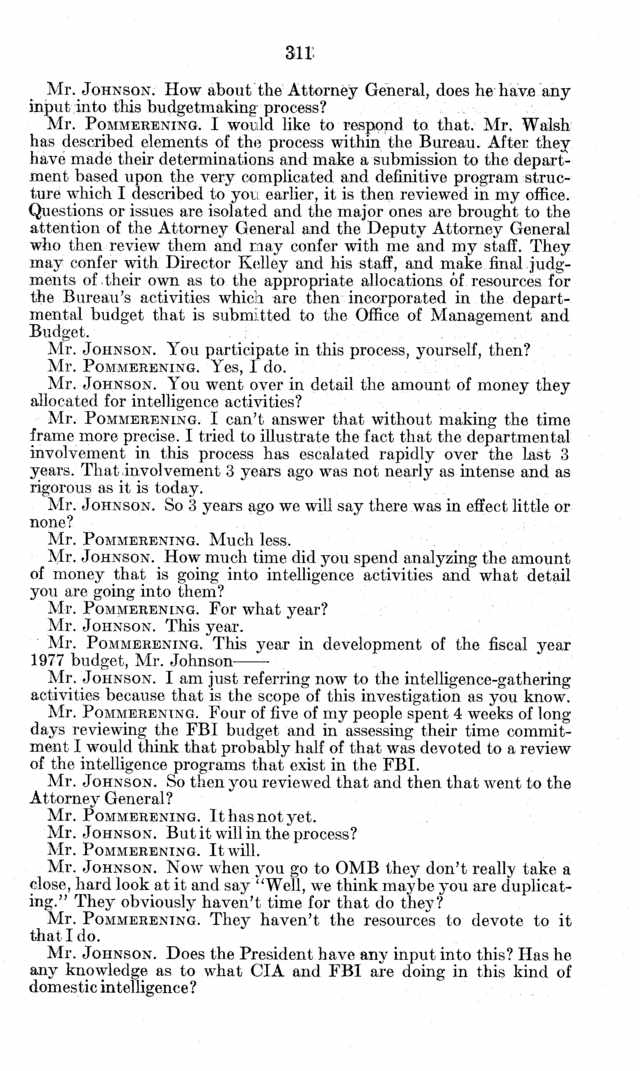 311

Mr. JOHNSON. How about the Attorney General, does he have any input into this budgetmaking process?

Mr. POMMERENING. I would like to respond to that. Mr. Walsh has described elements of the process within the Bureau. After they have made their determinations and make a submission to the department based upon the very complicated and definitive program structure which I described to you earlier, it is then reviewed in my office. Questions or issues are isolated and the major ones are brought to the attention of the Attorney General and the Deputy Attorney General who then review them and may confer with me and my staff. They may confer with Director Kelley and his staff, and make final judgments of their own as to the appropriate allocations of resources for the Bureau's activities which are then incorporated in the departmental budget that is submitted to the Office of Management and Budget.

Mr. JOHNSON. You participate in this process, yourself, then?

Mr. POMMERENING. Yes, I do.

Mr. JOHNSON. You went over in detail the amount of money they allocated for intelligence activities?

Mr. POMMERENING. I can't answer that without making the time frame more precise. I tried to illustrate the fact that the departmental involvement in this process has escalated rapidly over the last 3 years. That involvement 3 years ago was not nearly as intense and as rigorous as it is today.

Mr. JOHNSON. So 3 years ago we will say there was in effect little or none?

Mr. POMMERENING. Much less.

Mr. JOHNSON. How much time did you spend analyzing the amount of money that is going into intelligence activities and what detail you are going into them?

Mr. POMMERENING. For what year?

Mr. JOHNSON. This year.

Mr. POMMERENING. This year in development of the fiscal year 1977 budget, Mr. Johnson——

Mr. JOHNSON. I am just referring now to the intelligence-gathering activities because that is the scope of this investigation as you know.

Mr. POMMERENING. Four of five of my people spent 4 weeks of long days reviewing the FBI budget and in assessing their time commitment I would think that probably half of that was devoted to a review of the intelligence programs that exist in the FBI.

Mr. JOHNSON. So then you reviewed that and then that went to the Attorney General?

Mr. POMMERENING. It has not yet.

Mr. JOHNSON. But it will in the process?

Mr. POMMERENING. It will.

Mr. JOHNSON. Now when you go to OMB they don't really take a close, hard look at it and say "Well, we think maybe you are duplicating." They obviously haven't time for that do they?

Mr. POMMERENING. They haven't the resources to devote to it that I do.

Mr. JOHNSON. Does the President have any input into this? Has he any knowledge as to what CIA and FBI are doing in this kind of domestic intelligence?